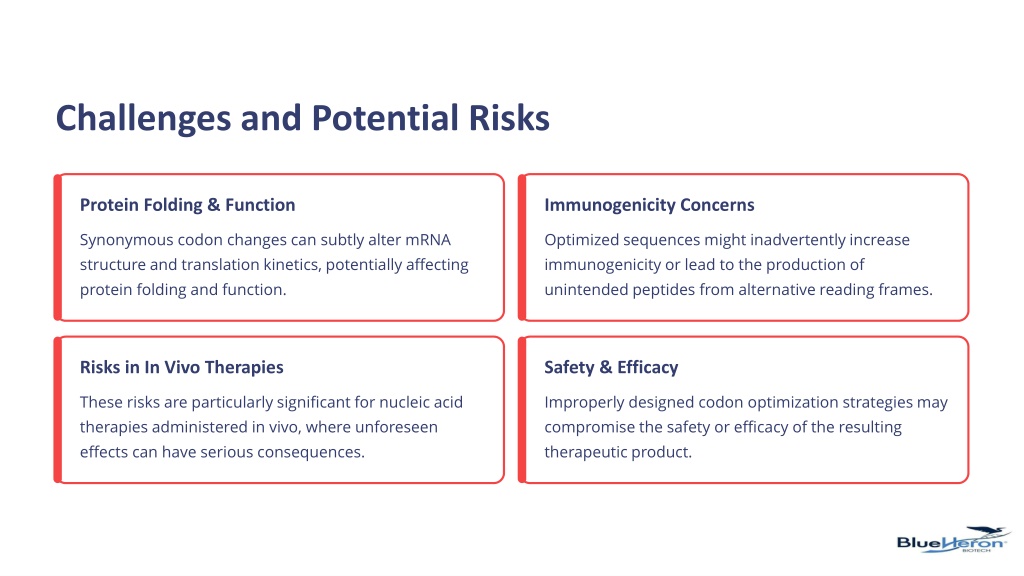 Challenges and Potential Risks

Protein Folding & Function

Synonymous codon changes can subtly alter mRNA structure and translation kinetics, potentially affecting protein folding and function.

Immunogenicity Concerns

Optimized sequences might inadvertently increase immunogenicity or lead to the production of unintended peptides from alternative reading frames.

Risks in In Vivo Therapies

These risks are particularly significant for nucleic acid therapies administered in vivo, where unforeseen effects can have serious consequences.

Safety & Efficacy

Improperly designed codon optimization strategies may compromise the safety or efficacy of the resulting therapeutic product.

BlueHeron BIOTECH